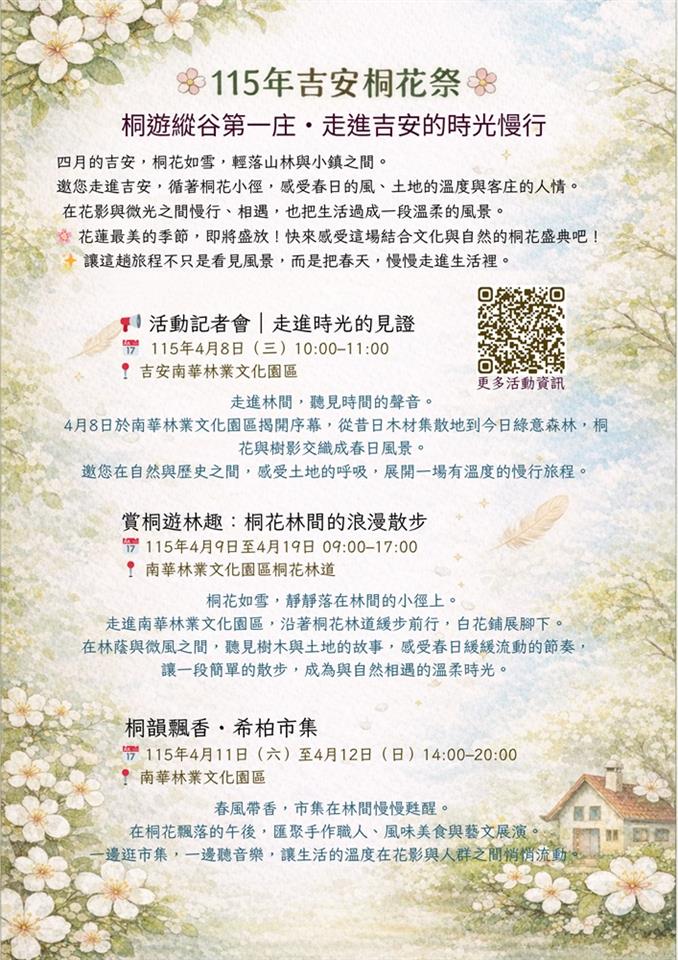 115年吉安桐花祭

桐遊縱谷第一庄・走進吉安的時光慢行

四月的吉安，桐花如雪，輕落山林與小鎮之間。
邀您走進吉安，循著桐花小徑，感受春日的風、土地的溫度與客庄的人情。
在花影與微光之間慢行、相遇，也把生活過成一段溫柔的風景。
花蓮最美的季節，即將盛放！快來感受這場結合文化與自然的桐花盛典吧！
讓這趟旅程不只是看見風景，而是把春天，慢慢走進生活裡。

活動記者會｜走進時光的見證
115年4月8日（三）10:00–11:00
吉安南華林業文化園區

更多活動資訊

走進林間，聽見時間的聲音。
4月8日於南華林業文化園區揭開序幕，從昔日木材集散地到今日綠意森林，桐花與樹影交織成春日風景。
邀您在自然與歷史之間，感受土地的呼吸，展開一場有溫度的慢行旅程。

賞桐遊林趣：桐花林間的浪漫散步
115年4月9日至4月19日 09:00–17:00
南華林業文化園區桐花林道

桐花如雪，靜靜落在林間的小徑上。
走進南華林業文化園區，沿著桐花林道緩步前行，白花鋪展腳下。
在林蔭與微風之間，聽見樹木與土地的故事，感受春日緩緩流動的節奏，
讓一段簡單的散步，成為與自然相遇的溫柔時光。

桐韻飄香・希柏市集
115年4月11日（六）至4月12日（日）14:00–20:00
南華林業文化園區

春風帶香，市集在林間慢慢甦醒。
在桐花飄落的午後，匯聚手作職人、風味美食與藝文展演。
一邊逛市集，一邊聽音樂，讓生活的溫度在花影與人群之間悄悄流動。